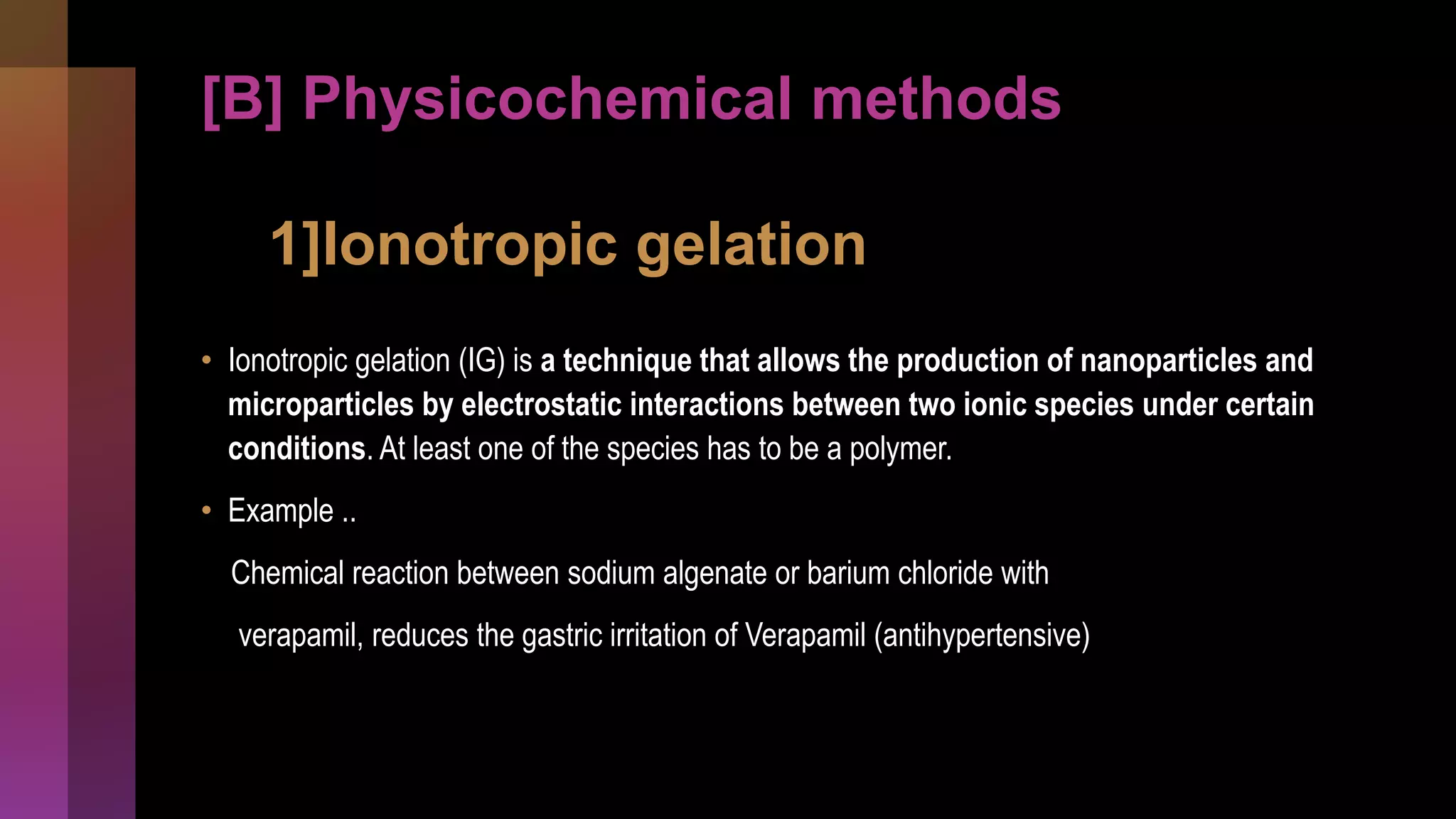 [B] Physicochemical methods

1]Ionotropic gelation

• Ionotropic gelation (IG) is a technique that allows the production of nanoparticles and microparticles by electrostatic interactions between two ionic species under certain conditions. At least one of the species has to be a polymer.

• Example ..

Chemical reaction between sodium algenate or barium chloride with

verapamil, reduces the gastric irritation of Verapamil (antihypertensive)